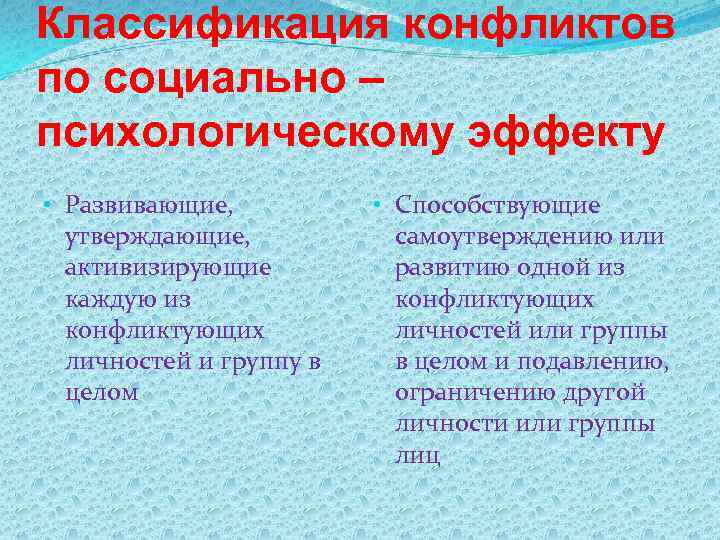 Классификация конфликтов по социально – психологическому эффекту

• Развивающие, утверждающие, активизирующие каждую из конфликтующих личностей и группу в целом

• Способствующие самоутверждению или развитию одной из конфликтующих личностей или группы в целом и подавлению, ограничению другой личности или группы лиц